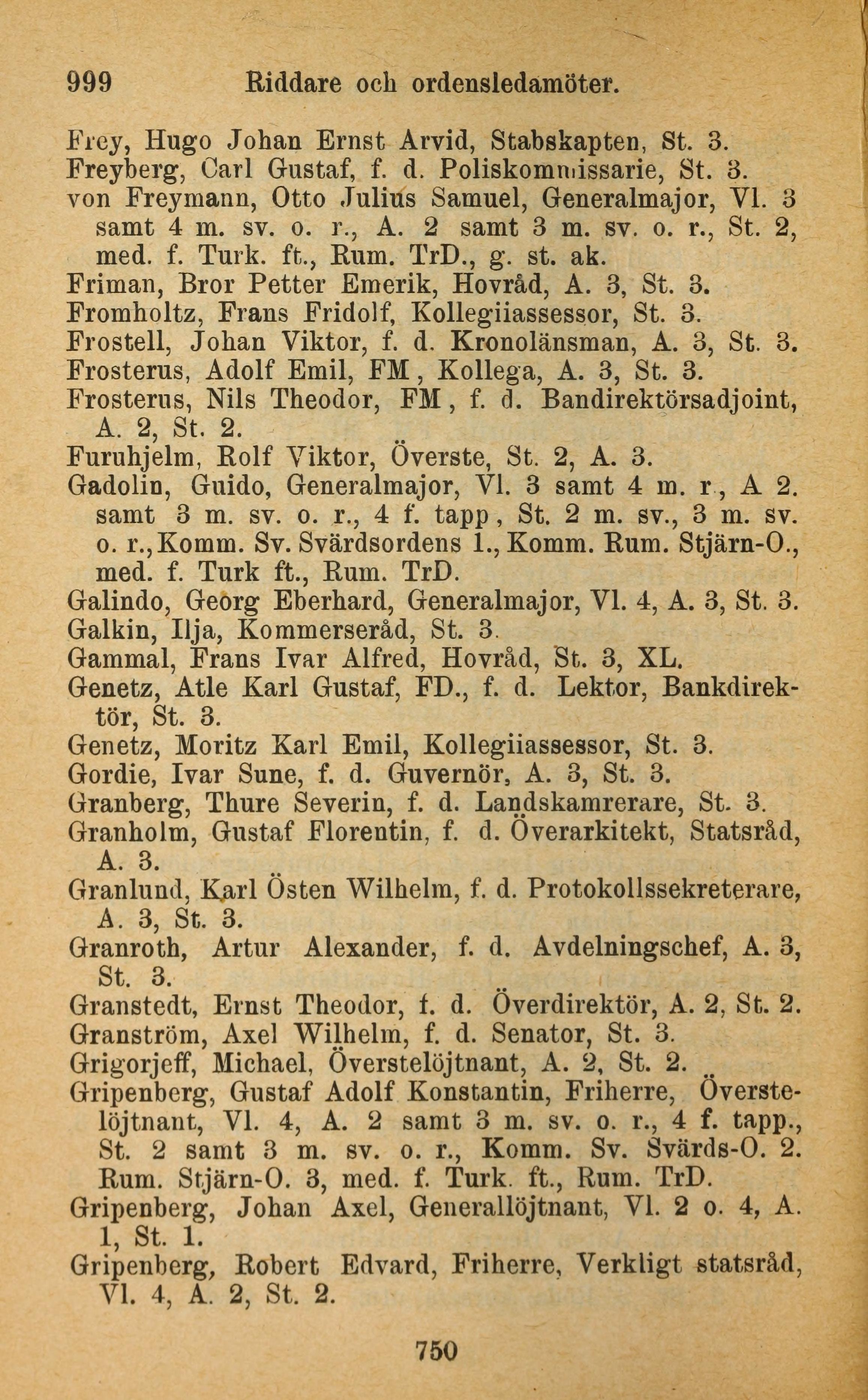 999 Riddare och ordensledamöter.

Frey, Hugo Johan Ernst Arvid, Stabskapten, St. 3.
Freyberg, Carl Gustaf, f. d. Poliskommissarie, St. 3.
von Freymann, Otto Julius Samuel, Generalmajor, Vl. 3 samt 4 m. sv. o. r., A. 2 samt 3 m. sv. o. r., St. 2, med. f. Turk. ft., Rum. TrD., g. st. ak.
Friman, Bror Petter Emerik, Hovråd, A. 3, St. 3.
Fromholtz, Frans Fridolf, Kollegiiassessor, St. 3.
Frostell, Johan Viktor, f. d. Kronolänsman, A. 3, St. 3.
Frosterus, Adolf Emil, FM, Kollega, A. 3, St. 3.
Frosterus, Nils Theodor, FM, f. d. Bandirektörsadjoint, A. 2, St. 2.
Furuhjelm, Rolf Viktor, Överste, St. 2, A. 3.
Gadolin, Guido, Generalmajor, Vl. 3 samt 4 m. r., A 2. samt 3 m. sv. o. r., 4 f. tapp, St. 2 m. sv., 3 m. sv. o. r., Komm. Sv. Svärdsordens 1., Komm. Rum. Stjärn-O., med. f. Turk ft., Rum. TrD.
Galindo, Georg Eberhard, Generalmajor, Vl. 4, A. 3, St. 3.
Galkin, Ilja, Kommerseråd, St. 3.
Gammal, Frans Ivar Alfred, Hovråd, St. 3, XL.
Genetz, Atle Karl Gustaf, FD., f. d. Lektor, Bankdirektör, St. 3.
Genetz, Moritz Karl Emil, Kollegiiassessor, St. 3.
Gordie, Ivar Sune, f. d. Guvernör, A. 3, St. 3.
Granberg, Thure Severin, f. d. Landskamrerare, St. 3.
Granholm, Gustaf Florentin, f. d. Överarkitekt, Statsråd, A. 3.
Granlund, Karl Östen Wilhelm, f. d. Protokollssekreterare, A. 3, St. 3.
Granroth, Artur Alexander, f. d. Avdelningschef, A. 3, St. 3.
Granstedt, Ernst Theodor, f. d. Överdirektör, A. 2, St. 2.
Granström, Axel Wilhelm, f. d. Senator, St. 3.
Grigorjeff, Michael, Överstelöjtnant, A. 2, St. 2.
Gripenberg, Gustaf Adolf Konstantin, Friherre, Överstelöjtnant, Vl. 4, A. 2 samt 3 m. sv. o. r., 4 f. tapp., St. 2 samt 3 m. sv. o. r., Komm. Sv. Svärds-O. 2. Rum. Stjärn-O. 3, med. f. Turk. ft., Rum. TrD.
Gripenberg, Johan Axel, Generallöjtnant, Vl. 2 o. 4, A. 1, St. 1.
Gripenberg, Robert Edvard, Friherre, Verkligt statsråd, Vl. 4, A. 2, St. 2.

750